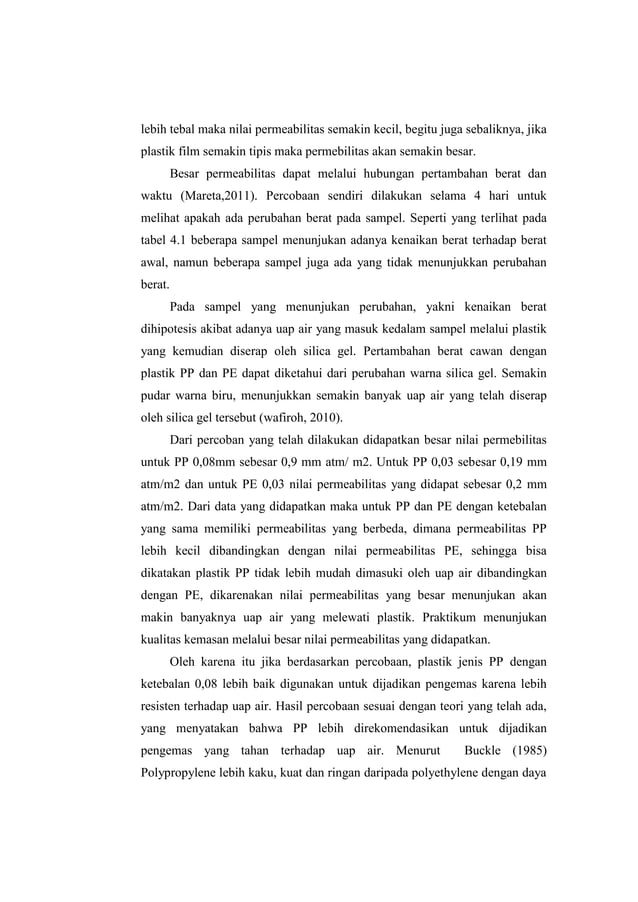 lebih tebal maka nilai permeabilitas semakin kecil, begitu juga sebaliknya, jika plastik film semakin tipis maka permebilitas akan semakin besar.

Besar permeabilitas dapat melalui hubungan pertambahan berat dan waktu (Mareta,2011). Percobaan sendiri dilakukan selama 4 hari untuk melihat apakah ada perubahan berat pada sampel. Seperti yang terlihat pada tabel 4.1 beberapa sampel menunjukan adanya kenaikan berat terhadap berat awal, namun beberapa sampel juga ada yang tidak menunjukkan perubahan berat.

Pada sampel yang menunjukan perubahan, yakni kenaikan berat dihipotesis akibat adanya uap air yang masuk kedalam sampel melalui plastik yang kemudian diserap oleh silica gel. Pertambahan berat cawan dengan plastik PP dan PE dapat diketahui dari perubahan warna silica gel. Semakin pudar warna biru, menunjukkan semakin banyak uap air yang telah diserap oleh silica gel tersebut (wafiroh, 2010).

Dari percoban yang telah dilakukan didapatkan besar nilai permebilitas untuk PP 0,08mm sebesar 0,9 mm atm/ m2. Untuk PP 0,03 sebesar 0,19 mm atm/m2 dan untuk PE 0,03 nilai permeabilitas yang didapat sebesar 0,2 mm atm/m2. Dari data yang didapatkan maka untuk PP dan PE dengan ketebalan yang sama memiliki permeabilitas yang berbeda, dimana permeabilitas PP lebih kecil dibandingkan dengan nilai permeabilitas PE, sehingga bisa dikatakan plastik PP tidak lebih mudah dimasuki oleh uap air dibandingkan dengan PE, dikarenakan nilai permeabilitas yang besar menunjukan akan makin banyaknya uap air yang melewati plastik. Praktikum menunjukan kualitas kemasan melalui besar nilai permeabilitas yang didapatkan.

Oleh karena itu jika berdasarkan percobaan, plastik jenis PP dengan ketebalan 0,08 lebih baik digunakan untuk dijadikan pengemas karena lebih resisten terhadap uap air. Hasil percobaan sesuai dengan teori yang telah ada, yang menyatakan bahwa PP lebih direkomendasikan untuk dijadikan pengemas yang tahan terhadap uap air. Menurut Buckle (1985) Polypropylene lebih kaku, kuat dan ringan daripada polyethylene dengan daya